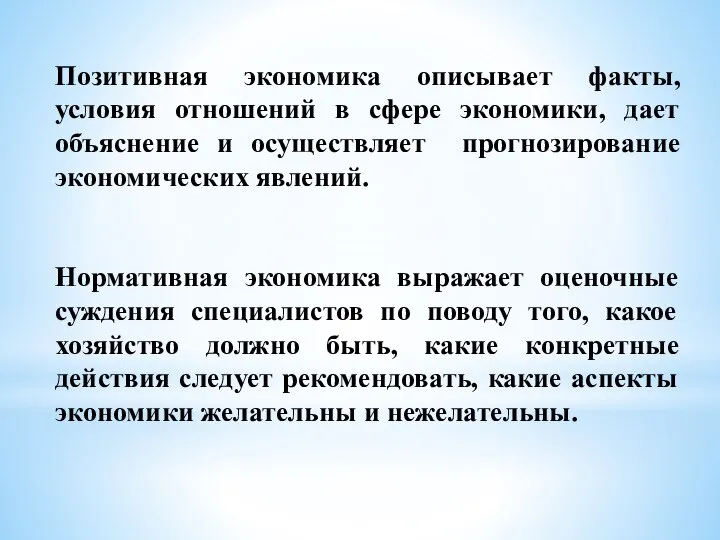 Позитивная экономика описывает факты, условия отношений в сфере экономики, дает объяснение и осуществляет прогнозирование экономических явлений.

Нормативная экономика выражает оценочные суждения специалистов по поводу того, какое хозяйство должно быть, какие конкретные действия следует рекомендовать, какие аспекты экономики желательны и нежелательны.